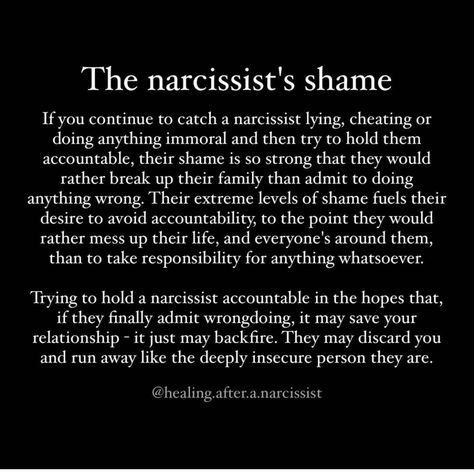 The narcissist's shame

If you continue to catch a narcissist lying, cheating or doing anything immoral and then try to hold them accountable, their shame is so strong that they would rather break up their family than admit to doing anything wrong. Their extreme levels of shame fuels their desire to avoid accountability, to the point they would rather mess up their life, and everyone's around them, than to take responsibility for anything whatsoever.

Trying to hold a narcissist accountable in the hopes that, if they finally admit wrongdoing, it may save your relationship - it just may backfire. They may discard you and run away like the deeply insecure person they are.

@healing.after.a.narcissist